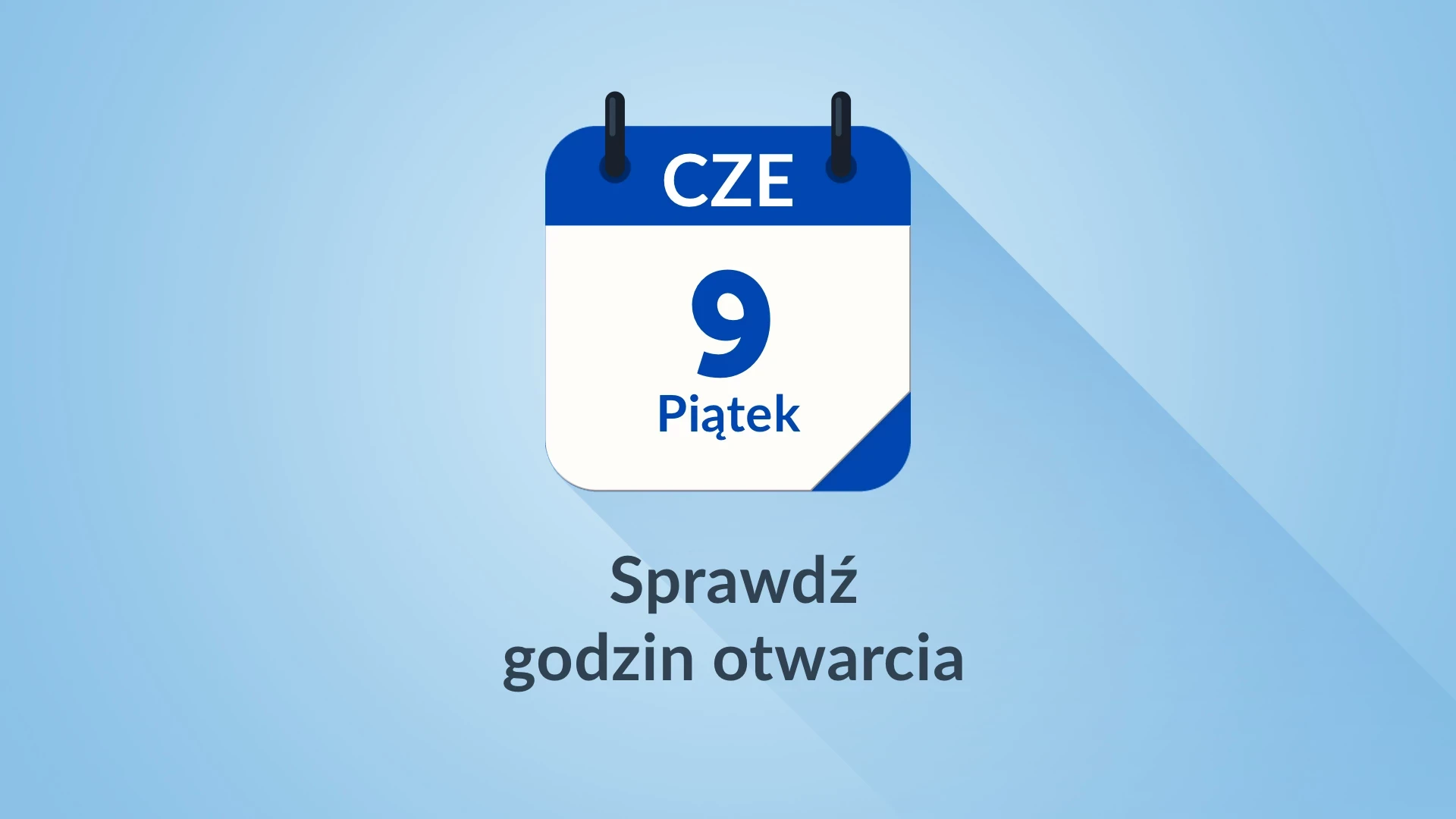 CZE

9

Piątek

Sprawdź
godzin otwarcia